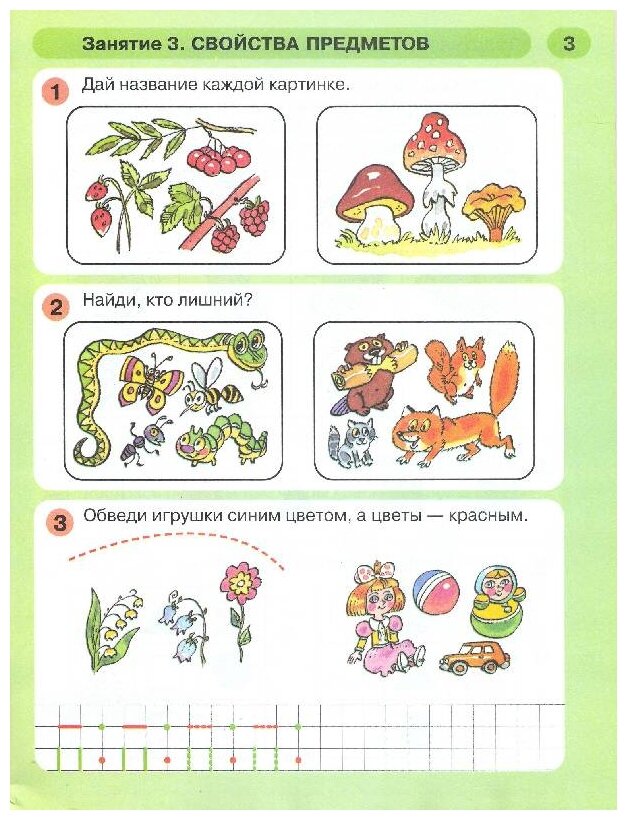 Занятие 3. СВОЙСТВА ПРЕДМЕТОВ

3

1 Дай название каждой картинке.

2 Найди, кто лишний?

3 Обведи игрушки синим цветом, а цветы — красным.